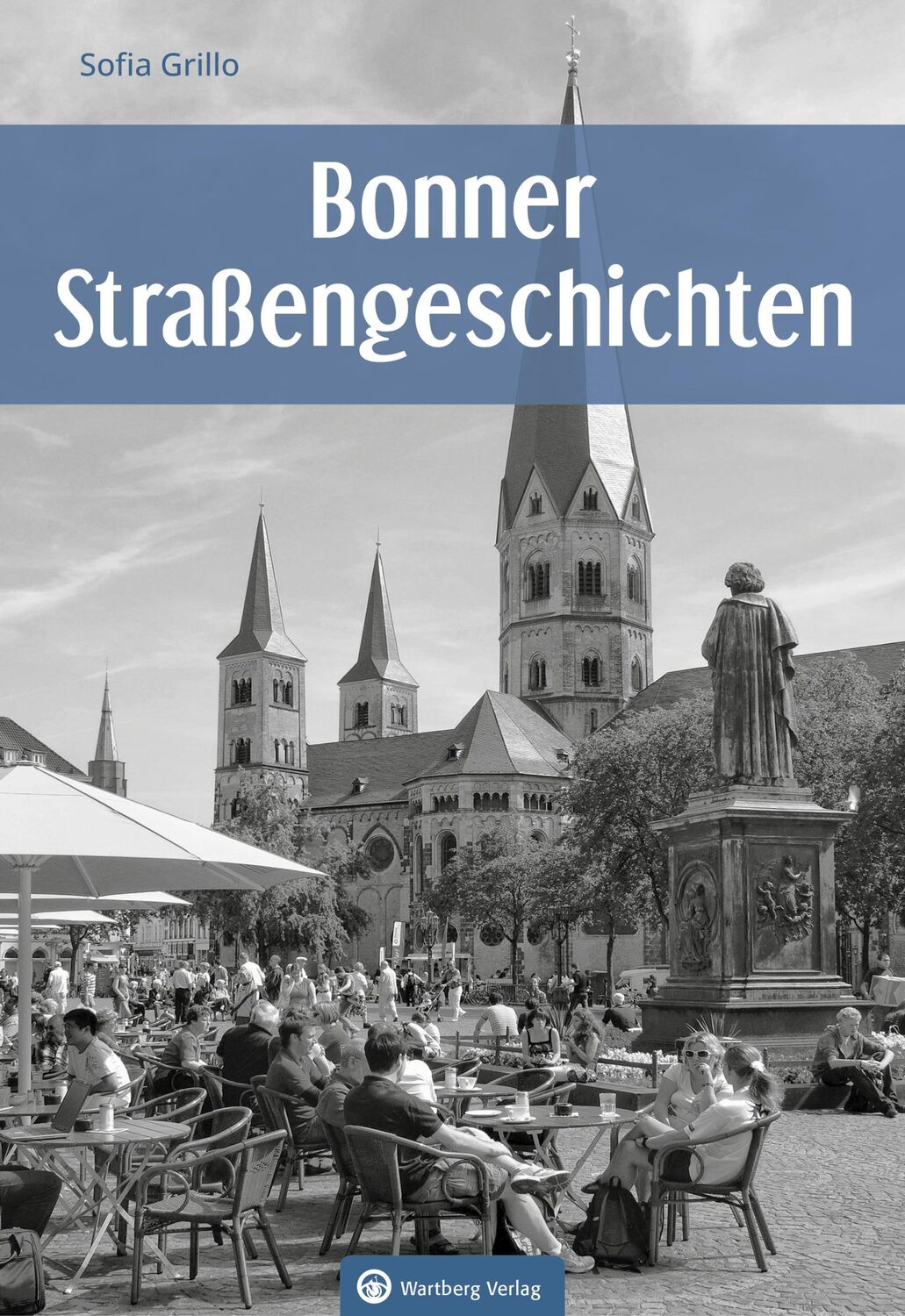 Sofia Grillo

Bonner Straßengeschichten

Wartberg Verlag